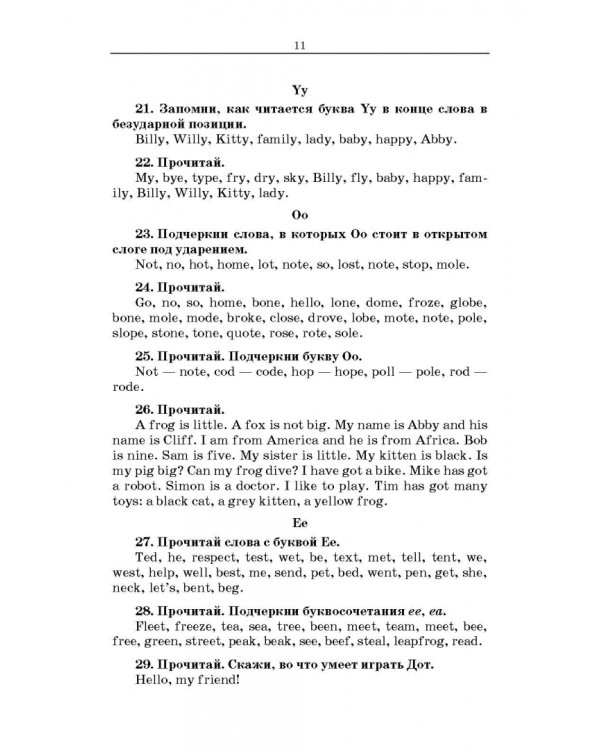 11

Yy

21. Запомни, как читается буква Yy в конце слова в безударной позиции.
Billy, Willy, Kitty, family, lady, baby, happy, Abby.

22. Прочитай.
My, bye, type, fry, dry, sky, Billy, fly, baby, happy, family, Billy, Willy, Kitty, lady.

Oo

23. Подчеркни слова, в которых Oo стоит в открытом слоге под ударением.
Not, no, hot, home, lot, note, so, lost, note, stop, mole.

24. Прочитай.
Go, no, so, home, bone, hello, lone, dome, froze, globe, bone, mole, mode, broke, close, drove, lobe, mote, note, pole, slope, stone, tone, quote, rose, rote, sole.

25. Прочитай. Подчеркни букву Oo.
Not — note, cod — code, hop — hope, poll — pole, rod — rode.

26. Прочитай.
A frog is little. A fox is not big. My name is Abby and his name is Cliff. I am from America and he is from Africa. Bob is nine. Sam is five. My sister is little. My kitten is black. Is my pig big? Can my frog dive? I have got a bike. Mike has got a robot. Simon is a doctor. I like to play. Tim has got many toys: a black cat, a grey kitten, a yellow frog.

Ee

27. Прочитай слова с буквой Ee.
Ted, he, respect, test, wet, be, text, met, tell, tent, we, west, help, well, best, me, send, pet, bed, went, pen, get, she, neck, let's, bent, beg.

28. Прочитай. Подчеркни буквосочетания ee, ea.
Fleet, freeze, tea, sea, tree, been, meet, team, meet, bee, free, green, street, peak, beak, see, beef, steal, leapfrog, read.

29. Прочитай. Скажи, во что умеет играть Дот.
Hello, my friend!